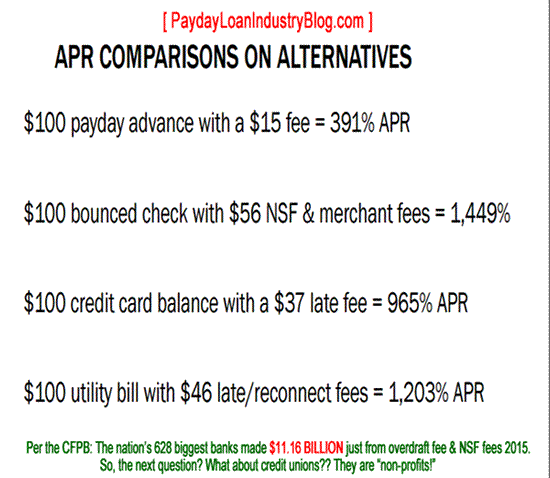 [ PaydayLoanIndustryBlog.com ]

APR COMPARISONS ON ALTERNATIVES

\$100 payday advance with a \$15 fee = 391% APR

\$100 bounced check with \$56 NSF & merchant fees = 1,449%

\$100 credit card balance with a \$37 late fee = 965% APR

\$100 utility bill with \$46 late/reconnect fees = 1,203% APR

Per the CFPB: The nation's 628 biggest banks made \$11.16 BILLION just from overdraft fee & NSF fees 2015. So, the next question? What about credit unions?? They are "non-profits!"